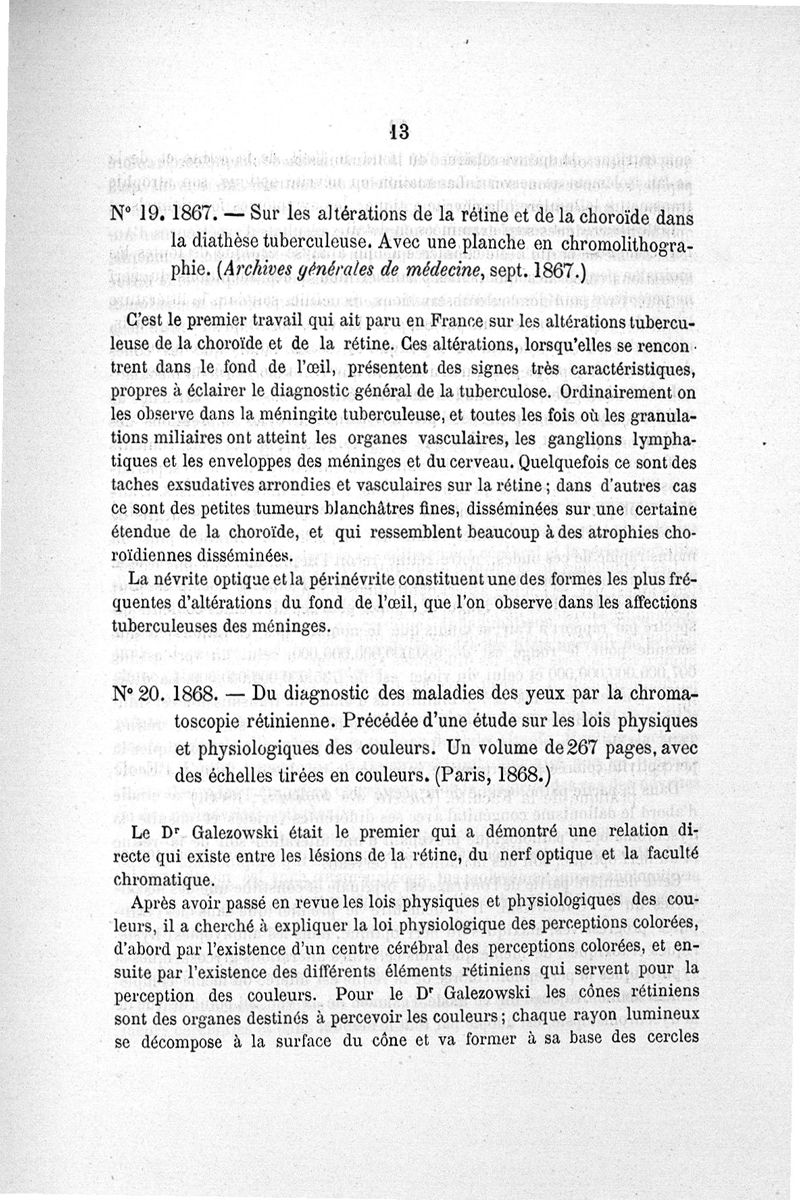 13

N° 19. 1867. — Sur les altérations de la rétine et de la choroïde dans la diathèse tuberculeuse. Avec une planche en chromolithographie. (Archives générales de médecine, sept. 1867.)

C'est le premier travail qui ait paru en France sur les altérations tuberculeuse de la choroïde et de la rétine. Ces altérations, lorsqu'elles se rencontrent dans le fond de l'œil, présentent des signes très caractéristiques, propres à éclairer le diagnostic général de la tuberculose. Ordinairement on les observe dans la méningite tuberculeuse, et toutes les fois où les granulations miliaires ont atteint les organes vasculaires, les ganglions lymphatiques et les enveloppes des méninges et du cerveau. Quelquefois ce sont des taches exsudatives arrondies et vasculaires sur la rétine ; dans d'autres cas ce sont des petites tumeurs blanchâtres fines, disséminées sur une certaine étendue de la choroïde, et qui ressemblent beaucoup à des atrophies choroïdiennes disséminées.

La névrite optique et la périnévrite constituent une des formes les plus fréquentes d'altérations du fond de l'œil, que l'on observe dans les affections tuberculeuses des méninges.

N° 20. 1868. — Du diagnostic des maladies des yeux par la chromatoscopie rétinienne. Précédée d'une étude sur les lois physiques et physiologiques des couleurs. Un volume de 267 pages, avec des échelles tirées en couleurs. (Paris, 1868.)

Le Dr Galezowski était le premier qui a démontré une relation directe qui existe entre les lésions de la rétine, du nerf optique et la faculté chromatique.

Après avoir passé en revue les lois physiques et physiologiques des couleurs, il a cherché à expliquer la loi physiologique des perceptions colorées, d'abord par l'existence d'un centre cérébral des perceptions colorées, et ensuite par l'existence des différents éléments rétiniens qui servent pour la perception des couleurs. Pour le Dr Galezowski les cônes rétiniens sont des organes destinés à percevoir les couleurs ; chaque rayon lumineux se décompose à la surface du cône et va former à sa base des cercles